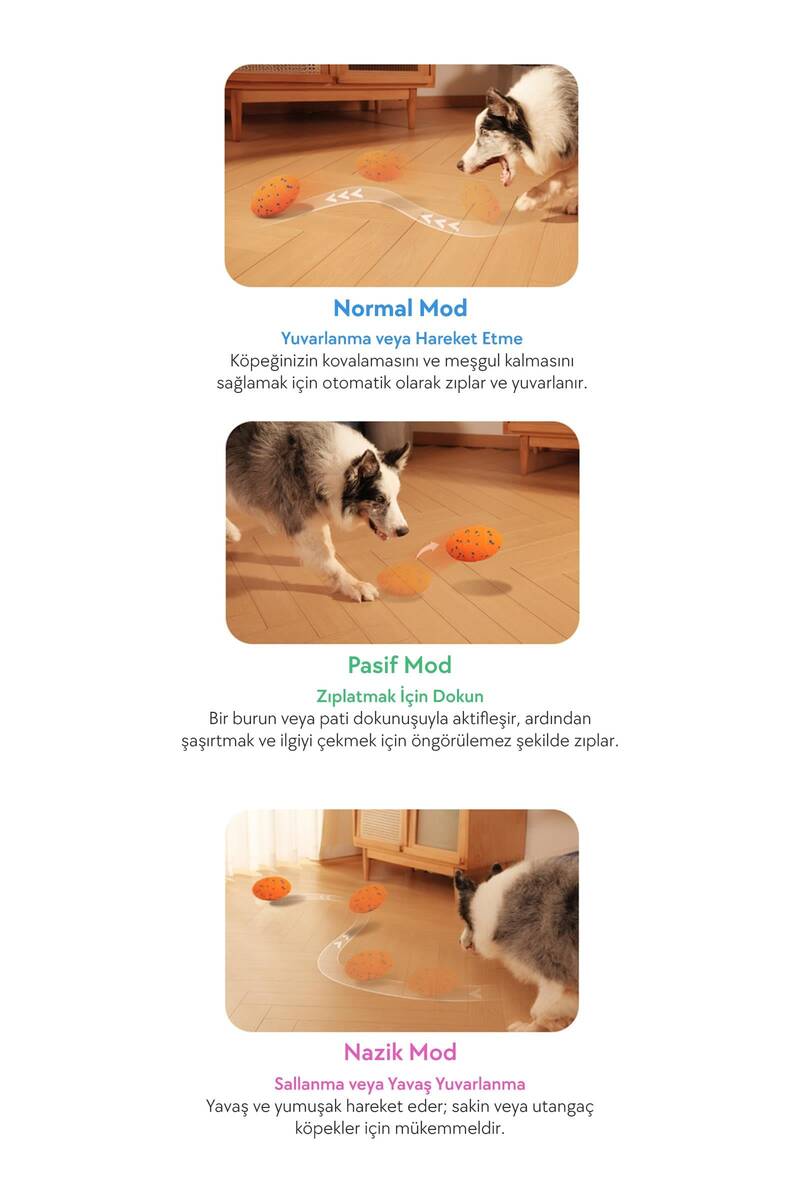 Normal Mod

Yuvarlanma veya Hareket Etme

Köpeğinizin kovalamasını ve meşgul kalmasını sağlamak için otomatik olarak zıplar ve yuvarlanır.

Pasif Mod

Zıplatmak İçin Dokun

Bir burun veya pati dokunuşuyla aktifleşir, ardından şaşırtmak ve ilgiyi çekmek için öngörülemez şekilde zıplar.

Nazik Mod

Sallanma veya Yavaş Yuvarlanma

Yavaş ve yumuşak hareket eder; sakin veya utangaç köpekler için mükemmeldir.